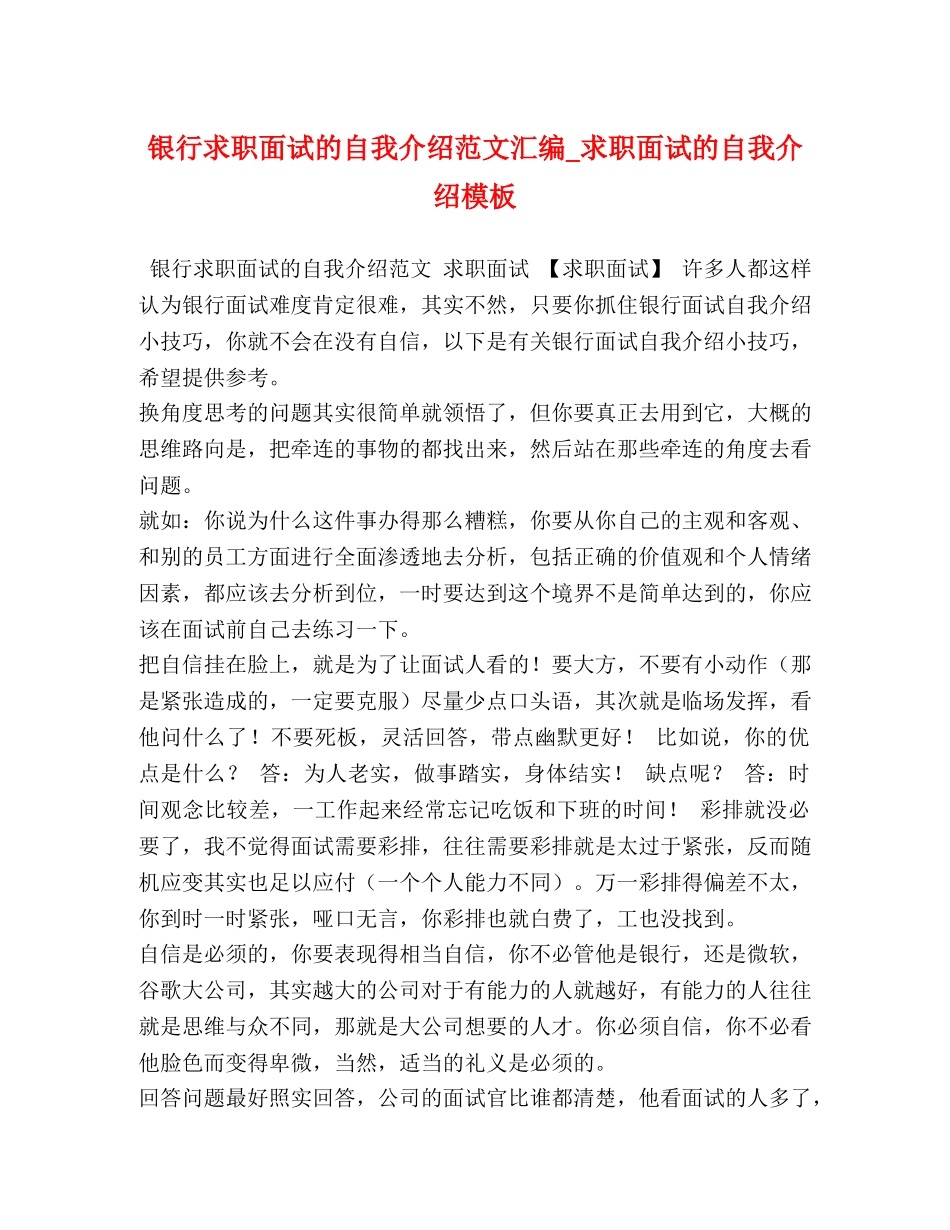 银行求职面试的自我介绍范文汇编_求职面试的自我介绍模板

银行求职面试的自我介绍范文 求职面试 【求职面试】 许多人都这样认为银行面试难度肯定很难，其实不然，只要你抓住银行面试自我介绍小技巧，你就不会在没有自信，以下是有关银行面试自我介绍小技巧，希望提供参考。

换角度思考的问题其实很简单就领悟了，但你要真正去用到它，大概的思维路向是，把牵连的事物的都找出来，然后站在那些牵连的角度去看问题。

就如：你说为什么这件事办得那么糟糕，你要从你自己的主观和客观、和别的员工方面进行全面渗透地去分析，包括正确的价值观和个人情绪因素，都应该去分析到位，一时要达到这个境界不是简单达到的，你应该在面试前自己去练习一下。

把自信挂在脸上，就是为了让面试人看的！要大方，不要有小动作（那是紧张造成的，一定要克服）尽量少点口头语，其次就是临场发挥，看他问什么了！不要死板，灵活回答，带点幽默更好！ 比如说，你的优点是什么？ 答：为人老实，做事踏实，身体结实！ 缺点呢？ 答：时间观念比较差，一工作起来经常忘记吃饭和下班的时间！ 彩排就没必要了，我不觉得面试需要彩排，往往需要彩排就是太过于紧张，反而随机应变其实也足以应付（一个个人能力不同）。万一彩排得偏差不太，你到时一时紧张，哑口无言，你彩排也就白费了，工也没找到。

自信是必须的，你要表现得相当自信，你不必管他是银行，还是微软，谷歌大公司，其实越大的公司对于有能力的人就越好，有能力的人往往就是思维与众不同，那就是大公司想要的人才。你必须自信，你不必看他脸色而变得卑微，当然，适当的礼义是必须的。

回答问题最好照实回答，公司的面试官比谁都清楚，他看面试的人多了，